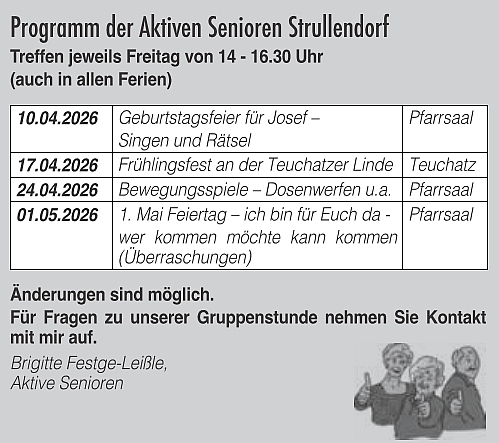 Programm der Aktiven Senioren Strullendorf
Treffen jeweils Freitag von 14 - 16.30 Uhr
(auch in allen Ferien)

| 10.04.2026 | Geburtstagsfeier für Josef – Singen und Rätsel | Pfarrsaal |
|---|---|---|
| 17.04.2026 | Frühlingsfest an der Teuchatzer Linde | Teuchatz |
| 24.04.2026 | Bewegungsspiele – Dosenwerfen u.a. | Pfarrsaal |
| 01.05.2026 | 1. Mai Feiertag – ich bin für Euch da - wer kommen möchte kann kommen (Überraschungen) | Pfarrsaal |

Änderungen sind möglich.
Für Fragen zu unserer Gruppenstunde nehmen Sie Kontakt mit mir auf.

Brigitte Festge-Leißle,
Aktive Senioren